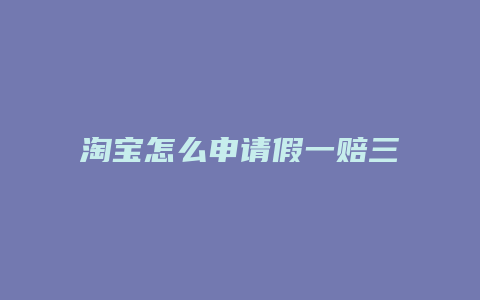 淘宝怎么申请假一赔三